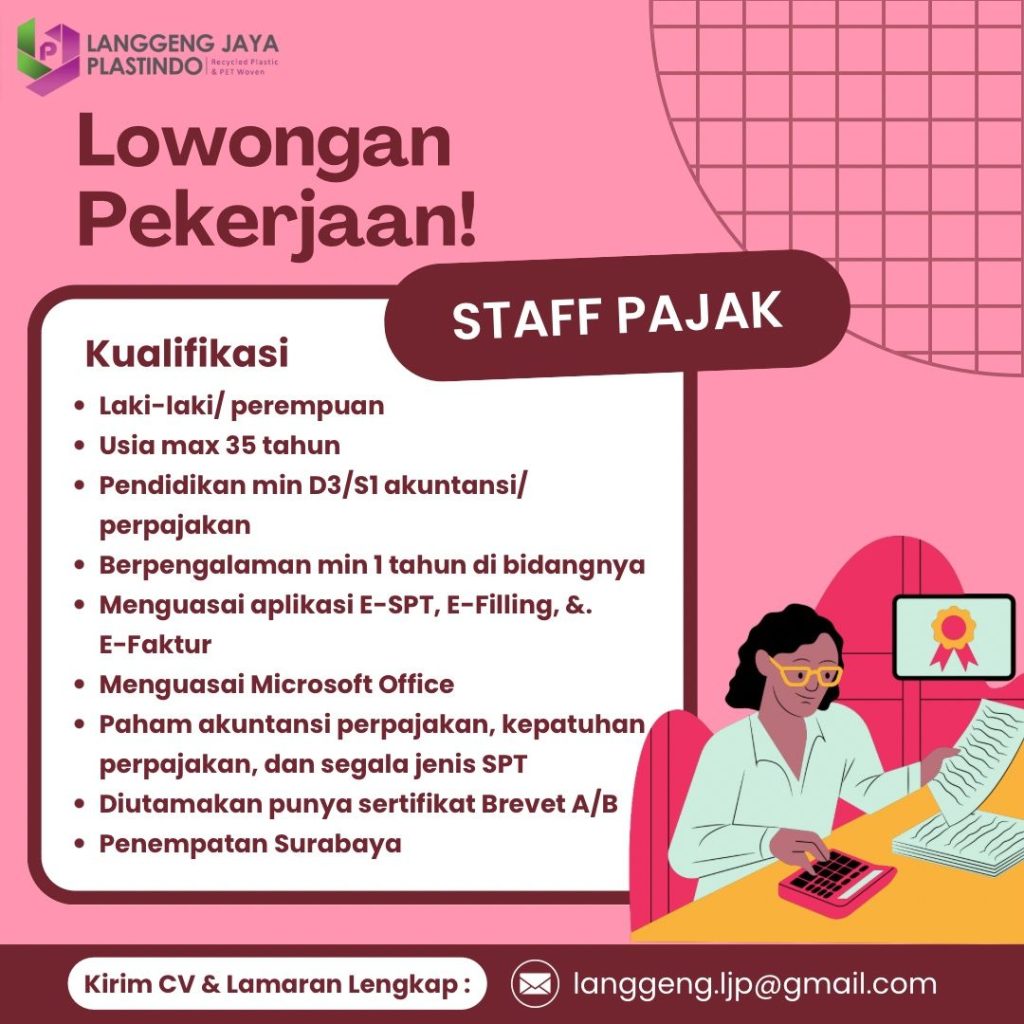 LANGGENG JAYA PLASTINDO | Recycled Plastic & PET Woven

Lowongan Pekerjaan!

STAFF PAJAK

Kualifikasi

- Laki-laki/ perempuan
- Usia max 35 tahun
- Pendidikan min D3/S1 akuntansi/ perpajakan
- Berpengalaman min 1 tahun di bidangnya
- Menguasai aplikasi E-SPT, E-Filling, &. E-Faktur
- Menguasai Microsoft Office
- Paham akuntansi perpajakan, kepatuhan perpajakan, dan segala jenis SPT
- Diutamakan punya sertifikat Brevet A/B
- Penempatan Surabaya

Kirim CV & Lamaran Lengkap :

langgeng.ljp@gmail.com